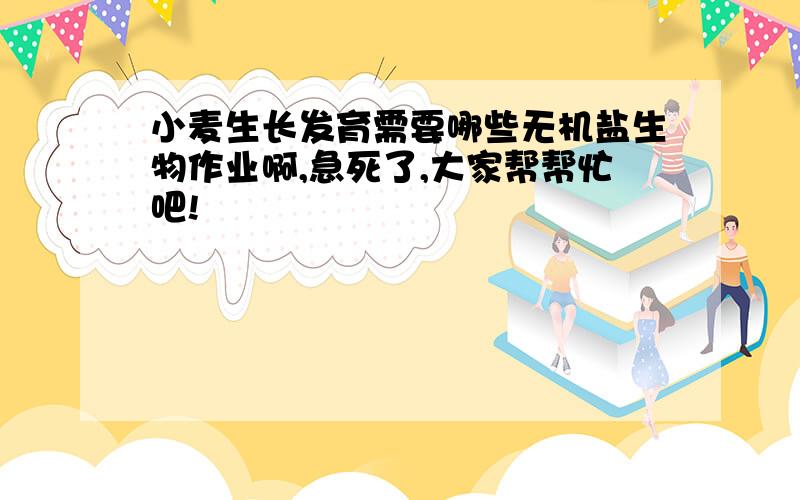 小麦生长发育需要哪些无机盐生物作业啊,急死了,大家帮帮忙吧!